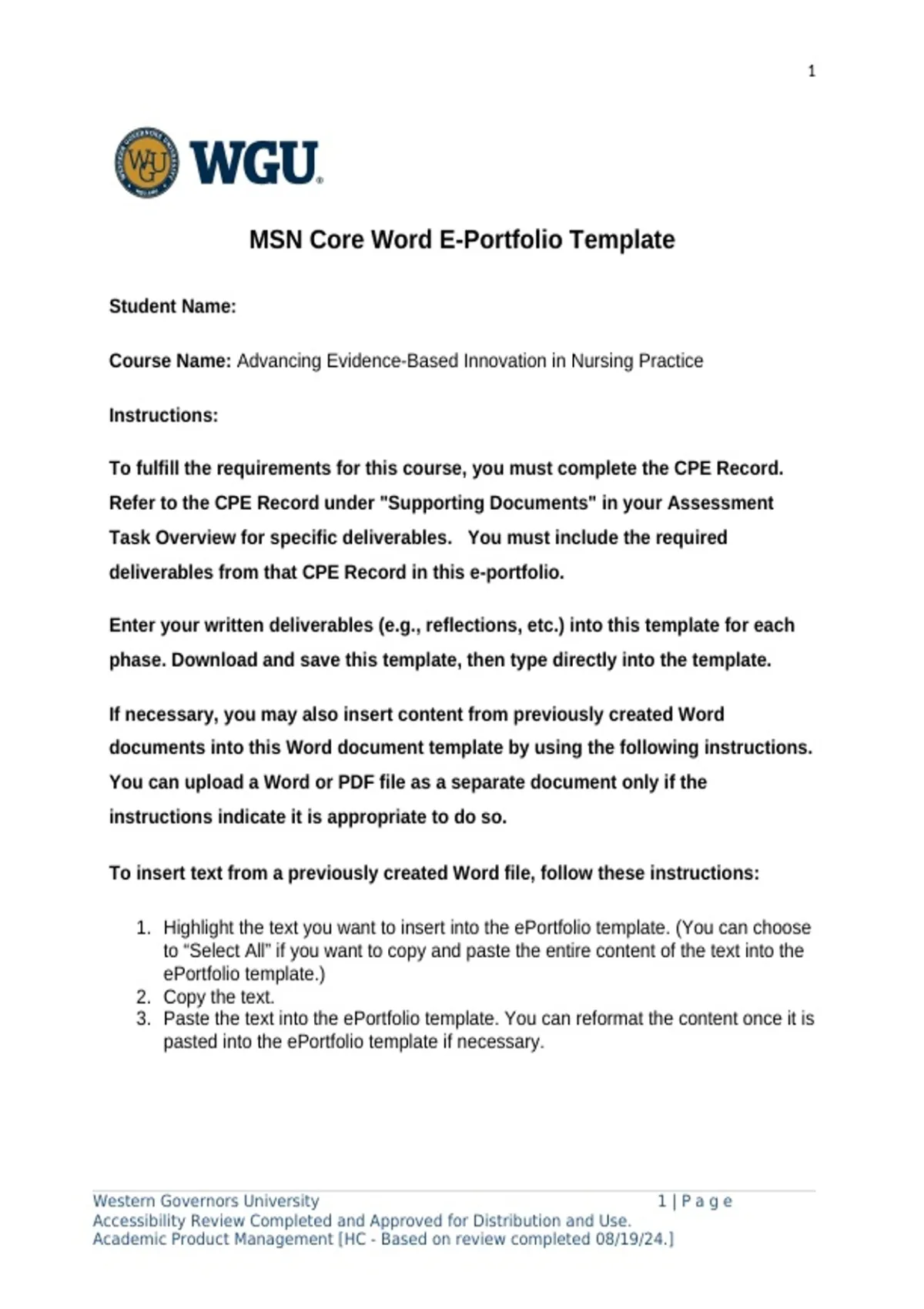 1

WGU

MSN Core Word E-Portfolio Template

Student Name:

Course Name: Advancing Evidence-Based Innovation in Nursing Practice

Instructions:

To fulfill the requirements for this course, you must complete the CPE Record. Refer to the CPE Record under "Supporting Documents" in your Assessment Task Overview for specific deliverables. You must include the required deliverables from that CPE Record in this e-portfolio.

Enter your written deliverables (e.g., reflections, etc.) into this template for each phase. Download and save this template, then type directly into the template.

If necessary, you may also insert content from previously created Word documents into this Word document template by using the following instructions. You can upload a Word or PDF file as a separate document only if the instructions indicate it is appropriate to do so.

To insert text from a previously created Word file, follow these instructions:

1. Highlight the text you want to insert into the ePortfolio template. (You can choose to “Select All” if you want to copy and paste the entire content of the text into the ePortfolio template.)
2. Copy the text.
3. Paste the text into the ePortfolio template. You can reformat the content once it is pasted into the ePortfolio template if necessary.

Western Governors University 1 | P a g e
Accessibility Review Completed and Approved for Distribution and Use.
Academic Product Management [HC - Based on review completed 08/19/24.]